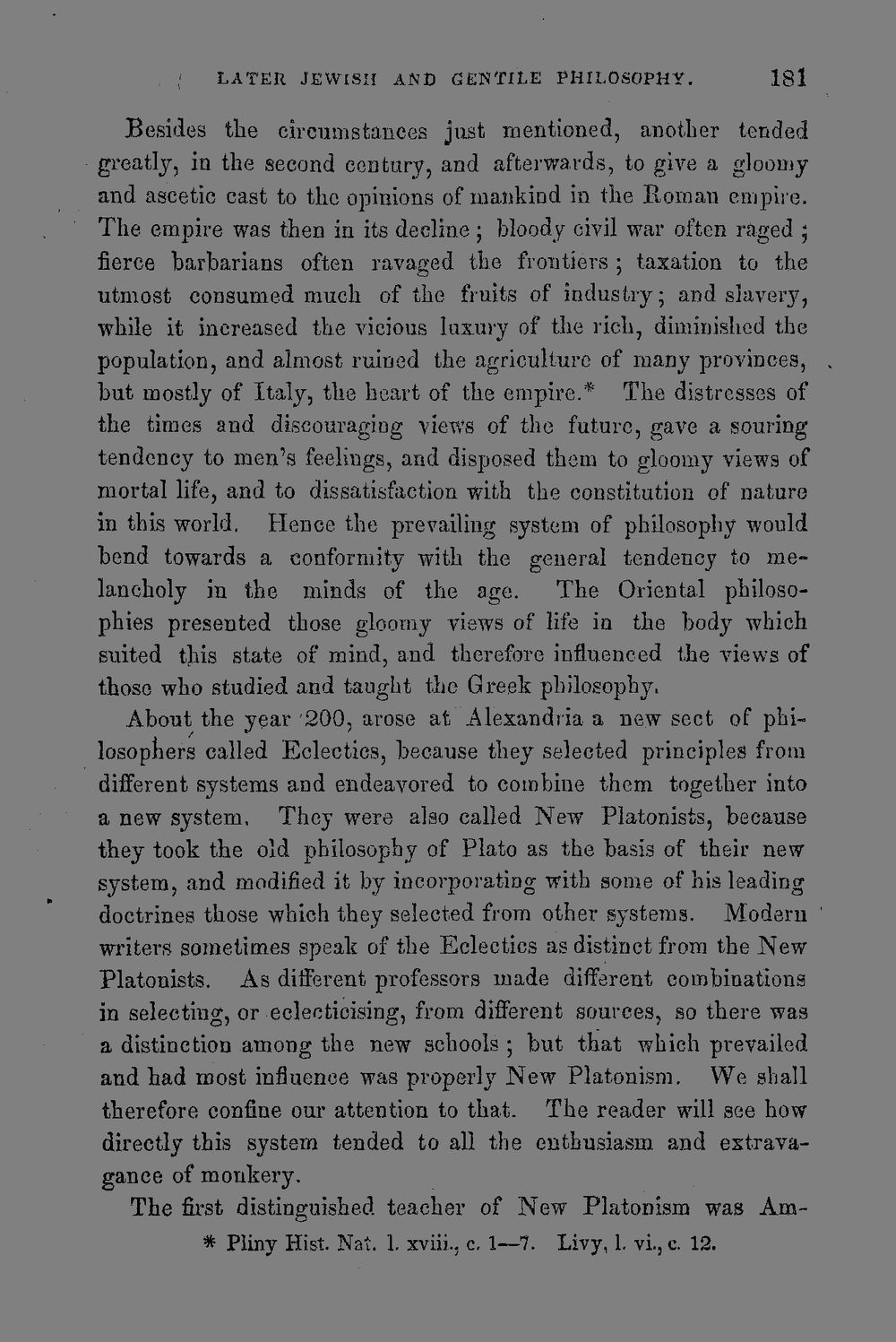 LATER JEWISH AND GENTILE PHILOSOPHY. 181

Besides the circumstances just mentioned, another tended greatly, in the second century, and afterwards, to give a gloomy and ascetic cast to the opinions of mankind in the Roman empire. The empire was then in its decline; bloody civil war often raged; fierce barbarians often ravaged the frontiers; taxation to the utmost consumed much of the fruits of industry; and slavery, while it increased the vicious luxury of the rich, diminished the population, and almost ruined the agriculture of many provinces, but mostly of Italy, the heart of the empire.* The distresses of the times and discouraging views of the future, gave a souring tendency to men's feelings, and disposed them to gloomy views of mortal life, and to dissatisfaction with the constitution of nature in this world. Hence the prevailing system of philosophy would bend towards a conformity with the general tendency to melancholy in the minds of the age. The Oriental philosophies presented those gloomy views of life in the body which suited this state of mind, and therefore influenced the views of those who studied and taught the Greek philosophy.

About the year 200, arose at Alexandria a new sect of philosophers called Eclectics, because they selected principles from different systems and endeavored to combine them together into a new system. They were also called New Platonists, because they took the old philosophy of Plato as the basis of their new system, and modified it by incorporating with some of his leading doctrines those which they selected from other systems. Modern writers sometimes speak of the Eclectics as distinct from the New Platonists. As different professors made different combinations in selecting, or eclecticising, from different sources, so there was a distinction among the new schools; but that which prevailed and had most influence was properly New Platonism. We shall therefore confine our attention to that. The reader will see how directly this system tended to all the enthusiasm and extravagance of monkery.

The first distinguished teacher of New Platonism was Am-

* Pliny Hist. Nat. l. xviii., c. 1—7. Livy, l. vi., c. 12.